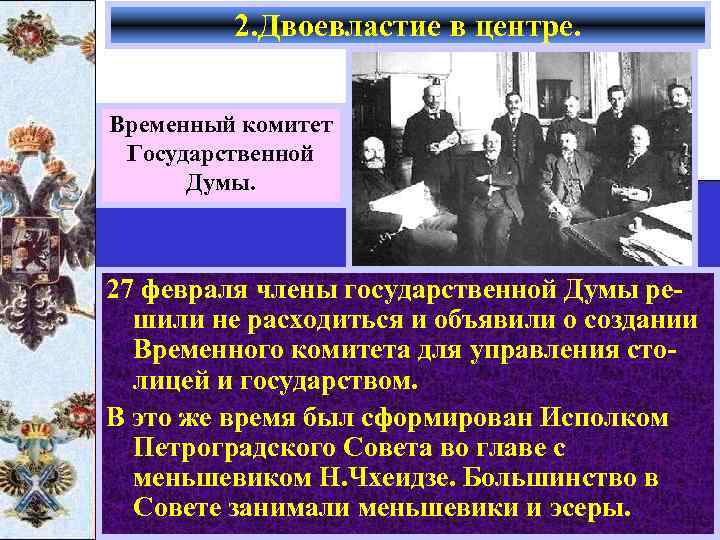 2.Двоевластие в центре.

Временный комитет Государственной Думы.

27 февраля члены государственной Думы решили не расходиться и объявили о создании Временного комитета для управления столицей и государством.

В это же время был сформирован Исполком Петроградского Совета во главе с меньшевиком Н.Чхеидзе. Большинство в Совете занимали меньшевики и эсеры.